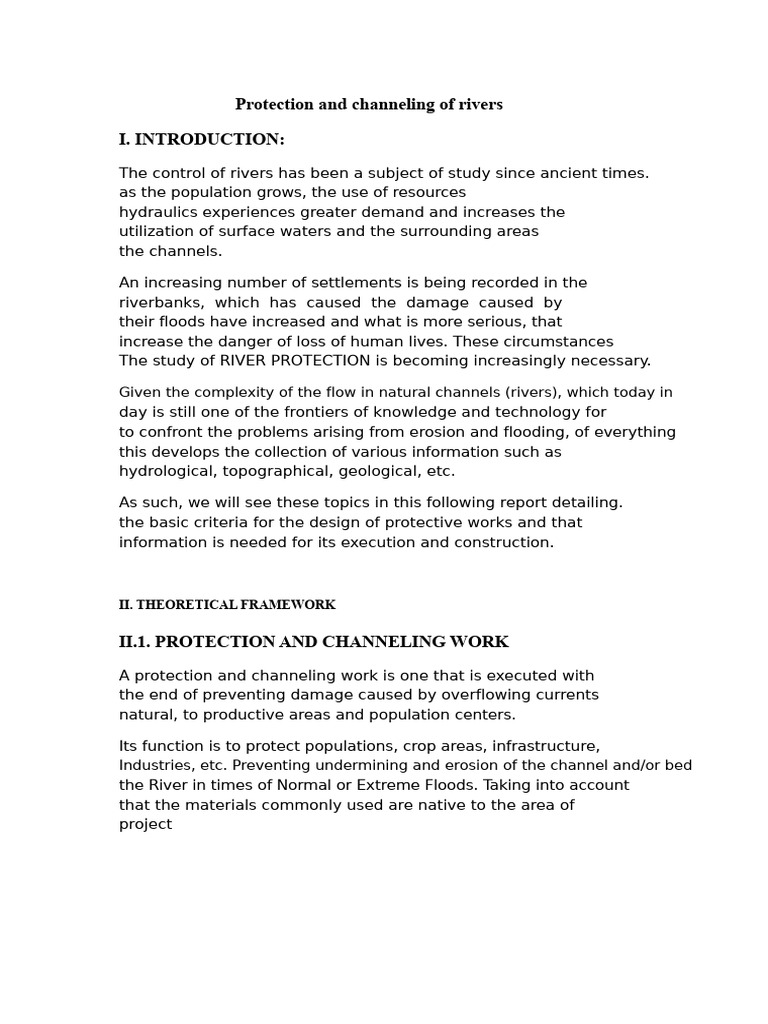 Protection and channeling of rivers

I. INTRODUCTION:

The control of rivers has been a subject of study since ancient times. as the population grows, the use of resources hydraulics experiences greater demand and increases the utilization of surface waters and the surrounding areas the channels.

An increasing number of settlements is being recorded in the riverbanks, which has caused the damage caused by their floods have increased and what is more serious, that increase the danger of loss of human lives. These circumstances The study of RIVER PROTECTION is becoming increasingly necessary.

Given the complexity of the flow in natural channels (rivers), which today in day is still one of the frontiers of knowledge and technology for to confront the problems arising from erosion and flooding, of everything this develops the collection of various information such as hydrological, topographical, geological, etc.

As such, we will see these topics in this following report detailing. the basic criteria for the design of protective works and that information is needed for its execution and construction.

II. THEORETICAL FRAMEWORK

II.1. PROTECTION AND CHANNELING WORK

A protection and channeling work is one that is executed with the end of preventing damage caused by overflowing currents natural, to productive areas and population centers.

Its function is to protect populations, crop areas, infrastructure, Industries, etc. Preventing undermining and erosion of the channel and/or bed the River in times of Normal or Extreme Floods. Taking into account that the materials commonly used are native to the area of project